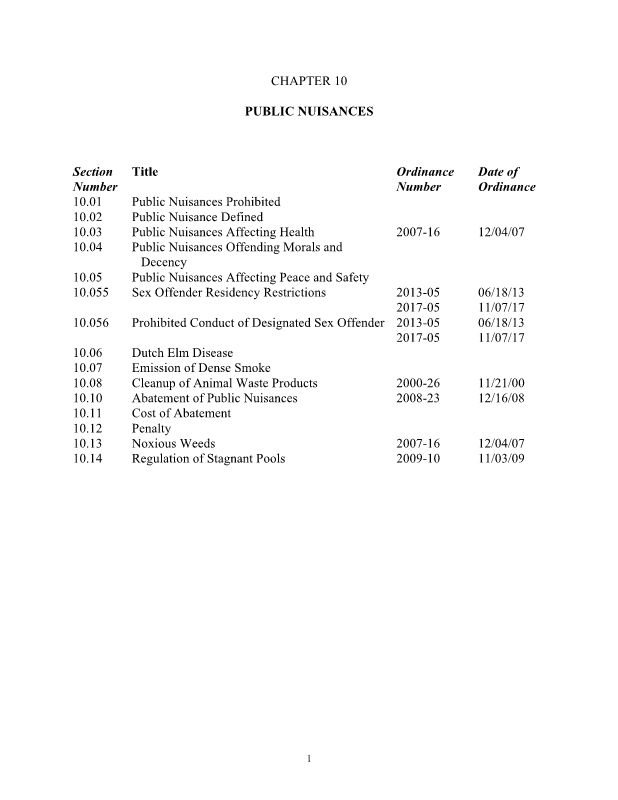 CHAPTER 10

PUBLIC NUISANCES

| Section Number | Title | Ordinance Number | Date of Ordinance |
|---|---|---|---|
| 10.01 | Public Nuisances Prohibited | | |
| 10.02 | Public Nuisance Defined | | |
| 10.03 | Public Nuisances Affecting Health | 2007-16 | 12/04/07 |
| 10.04 | Public Nuisances Offending Morals and Decency | | |
| 10.05 | Public Nuisances Affecting Peace and Safety | | |
| 10.055 | Sex Offender Residency Restrictions | 2013-05 | 06/18/13 |
| | | 2017-05 | 11/07/17 |
| 10.056 | Prohibited Conduct of Designated Sex Offender | 2013-05 | 06/18/13 |
| | | 2017-05 | 11/07/17 |
| 10.06 | Dutch Elm Disease | | |
| 10.07 | Emission of Dense Smoke | | |
| 10.08 | Cleanup of Animal Waste Products | 2000-26 | 11/21/00 |
| 10.10 | Abatement of Public Nuisances | 2008-23 | 12/16/08 |
| 10.11 | Cost of Abatement | | |
| 10.12 | Penalty | | |
| 10.13 | Noxious Weeds | 2007-16 | 12/04/07 |
| 10.14 | Regulation of Stagnant Pools | 2009-10 | 11/03/09 |

1